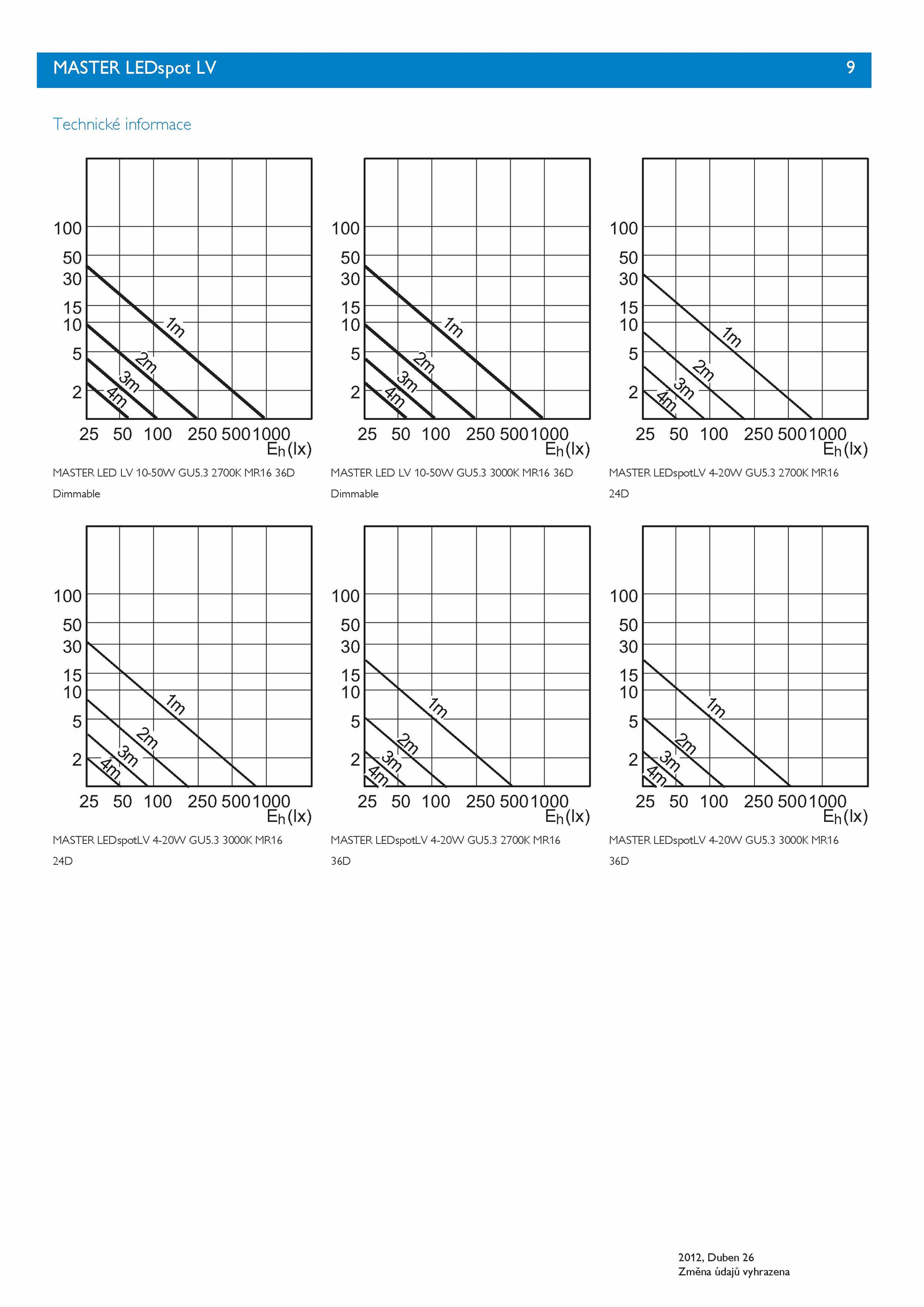 MASTER LEDspot LV

9

Technické informace

100
50
30
15
10
5
2
1m
2m
3m
4m
25 50 100 250 500 1000
$E_h$(lx)

MASTER LED LV 10-50W GU5.3 2700K MR16 36D Dimmable

100
50
30
15
10
5
2
1m
2m
3m
4m
25 50 100 250 500 1000
$E_h$(lx)

MASTER LED LV 10-50W GU5.3 3000K MR16 36D Dimmable

100
50
30
15
10
5
2
1m
2m
3m
4m
25 50 100 250 500 1000
$E_h$(lx)

MASTER LEDspotLV 4-20W GU5.3 2700K MR16 24D

100
50
30
15
10
5
2
1m
2m
3m
4m
25 50 100 250 500 1000
$E_h$(lx)

MASTER LEDspotLV 4-20W GU5.3 3000K MR16 24D

100
50
30
15
10
5
2
1m
2m
3m
4m
25 50 100 250 500 1000
$E_h$(lx)

MASTER LEDspotLV 4-20W GU5.3 2700K MR16 36D

100
50
30
15
10
5
2
1m
2m
3m
4m
25 50 100 250 500 1000
$E_h$(lx)

MASTER LEDspotLV 4-20W GU5.3 3000K MR16 36D

2012, Duben 26
Změna údajů vyhrazena